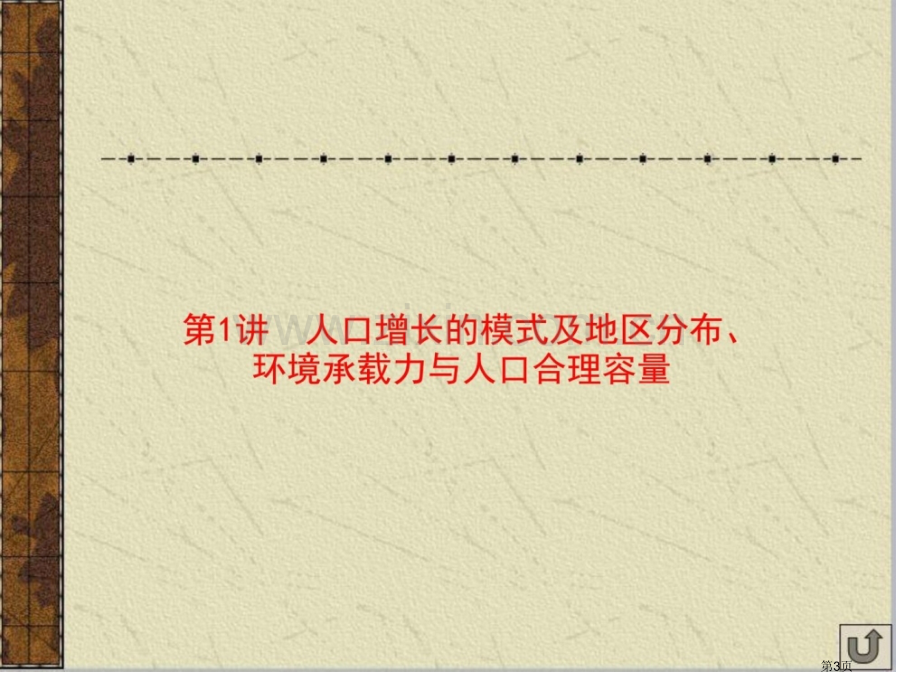 第1讲　人口增长的模式及地区分布、环境承载力与人口合理容量

第3页